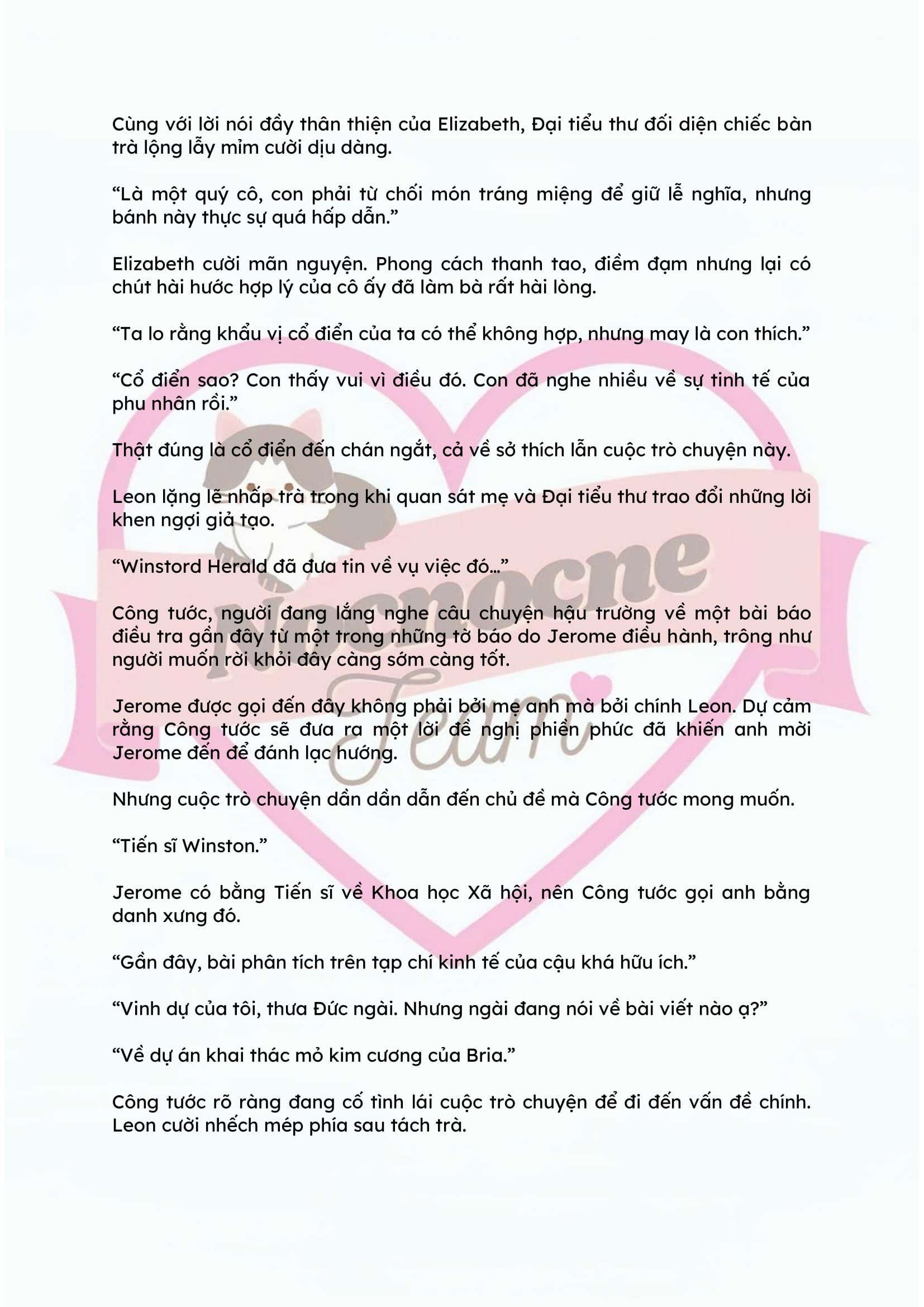 Cùng với lời nói đầy thân thiện của Elizabeth, Đại tiểu thư đối diện chiếc bàn trà lộng lẫy mỉm cười dịu dàng.

“Là một quý cô, con phải từ chối món tráng miệng để giữ lễ nghĩa, nhưng bánh này thực sự quá hấp dẫn.”

Elizabeth cười mãn nguyện. Phong cách thanh tao, điềm đạm nhưng lại có chút hài hước hợp lý của cô ấy đã làm bà rất hài lòng.

“Ta lo rằng khẩu vị cổ điển của ta có thể không hợp, nhưng may là con thích.”

“Cổ điển sao? Con thấy vui vì điều đó. Con đã nghe nhiều về sự tinh tế của phu nhân rồi.”

Thật đúng là cổ điển đến chán ngắt, cả về sở thích lẫn cuộc trò chuyện này.

Leon lặng lẽ nhấp trà trong khi quan sát mẹ và Đại tiểu thư trao đổi những lời khen ngợi giả tạo.

“Winstord Herald đã đưa tin về vụ việc đó…”

Công tước, người đang lắng nghe câu chuyện hậu trường về một bài báo điều tra gần đây từ một trong những tờ báo do Jerome điều hành, trông như người muốn rời khỏi đây càng sớm càng tốt.

Jerome được gọi đến đây không phải bởi mẹ anh mà bởi chính Leon. Dự cảm rằng Công tước sẽ đưa ra một lời đề nghị phiền phức đã khiến anh mời Jerome đến để đánh lạc hướng.

Nhưng cuộc trò chuyện dần dần dẫn đến chủ đề mà Công tước mong muốn.

“Tiến sĩ Winston.”

Jerome có bằng Tiến sĩ về Khoa học Xã hội, nên Công tước gọi anh bằng danh xưng đó.

“Gần đây, bài phân tích trên tạp chí kinh tế của cậu khá hữu ích.”

“Vinh dự của tôi, thưa Đức ngài. Nhưng ngài đang nói về bài viết nào ạ?”

“Về dự án khai thác mỏ kim cương của Bria.”

Công tước rõ ràng đang cố tình lái cuộc trò chuyện để đi đến vấn đề chính. Leon cười nhếch mép phía sau tách trà.

Nocnocne Team